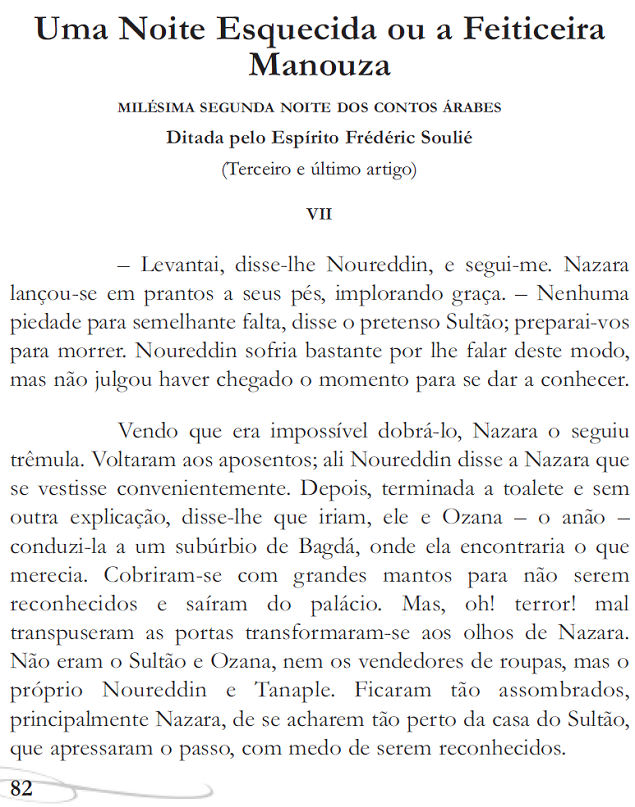 Uma Noite Esquecida ou a Feiticeira Manouza

MILÉSIMA SEGUNDA NOITE DOS CONTOS ÁRABES

Ditada pelo Espírito Frédéric Soulié

(Terceiro e último artigo)

VII

– Levantai, disse-lhe Noureddin, e segui-me. Nazara lançou-se em prantos a seus pés, implorando graça. – Nenhuma piedade para semelhante falta, disse o pretenso Sultão; preparai-vos para morrer. Noureddin sofria bastante por lhe falar deste modo, mas não julgou haver chegado o momento para se dar a conhecer.

Vendo que era impossível dobrá-lo, Nazara o seguiu trêmula. Voltaram aos aposentos; ali Noureddin disse a Nazara que se vestisse convenientemente. Depois, terminada a toalete e sem outra explicação, disse-lhe que iriam, ele e Ozana – o anão – conduzi-la a um subúrbio de Bagdá, onde ela encontraria o que merecia. Cobriram-se com grandes mantos para não serem reconhecidos e saíram do palácio. Mas, oh! terror! mal transpuseram as portas transformaram-se aos olhos de Nazara. Não eram o Sultão e Ozana, nem os vendedores de roupas, mas o próprio Noureddin e Tanaple. Ficaram tão assombrados, principalmente Nazara, de se acharem tão perto da casa do Sultão, que apressaram o passo, com medo de serem reconhecidos.

82